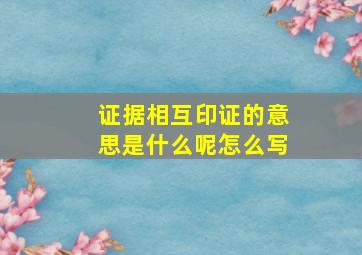 证据相互印证的意思是什么呢怎么写